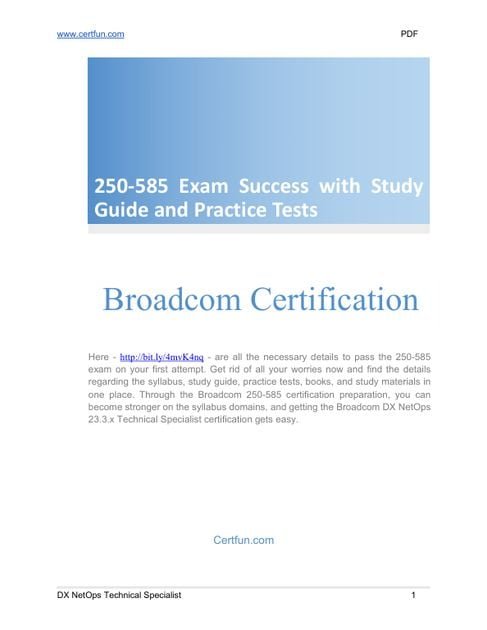 www.certfun.com PDF

250-585 Exam Success with Study Guide and Practice Tests

Broadcom Certification

Here - http://bit.ly/4mvK4nq - are all the necessary details to pass the 250-585 exam on your first attempt. Get rid of all your worries now and find the details regarding the syllabus, study guide, practice tests, books, and study materials in one place. Through the Broadcom 250-585 certification preparation, you can become stronger on the syllabus domains, and getting the Broadcom DX NetOps 23.3.x Technical Specialist certification gets easy.

Certfun.com

DX NetOps Technical Specialist 1